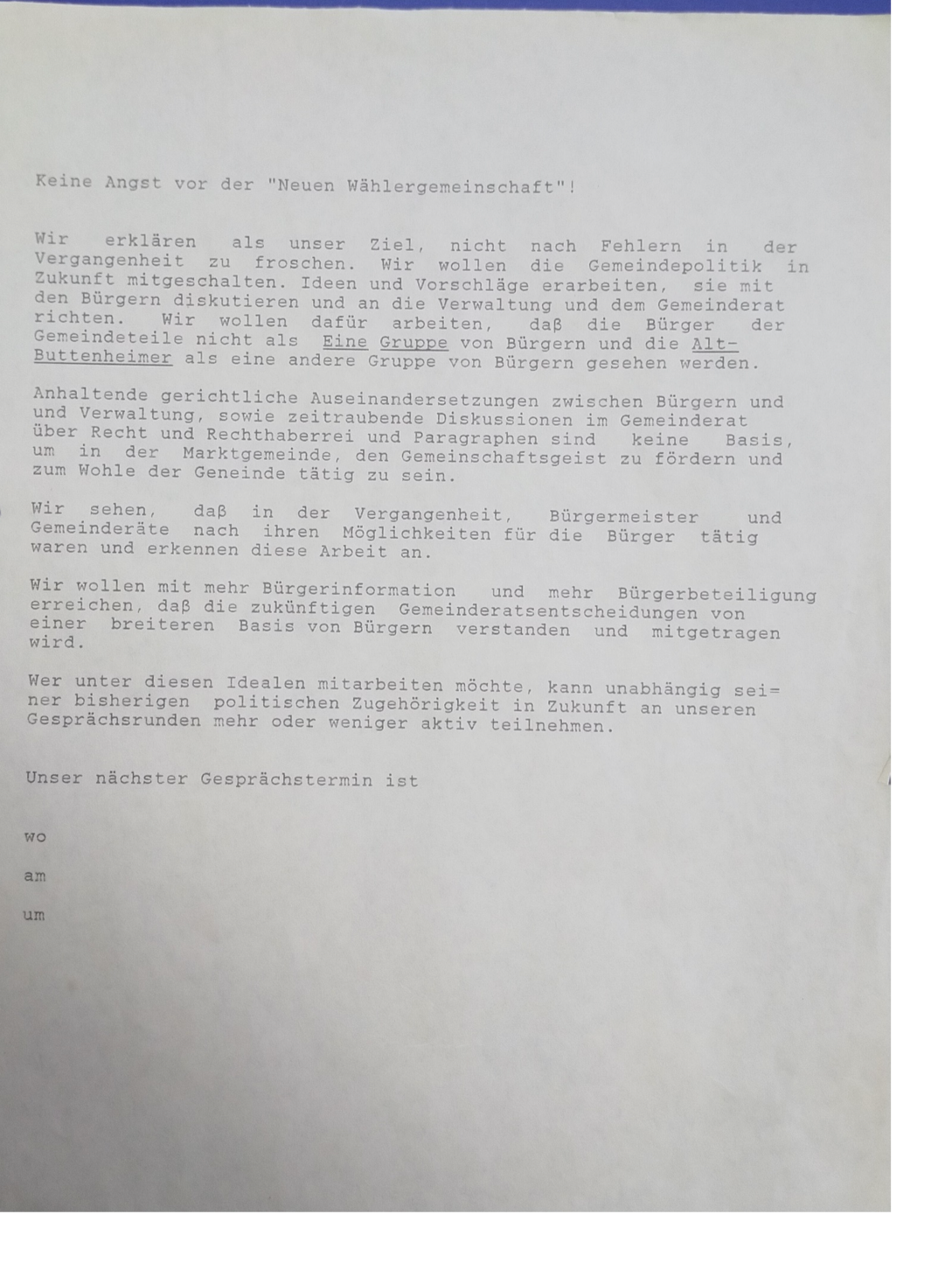 Keine Angst vor der "Neuen Wählergemeinschaft"!

Wir erklären als unser Ziel, nicht nach Fehlern in der Vergangenheit zu froschen. Wir wollen die Gemeindepolitik in Zukunft mitgeschalten. Ideen und Vorschläge erarbeiten, sie mit den Bürgern diskutieren und an die Verwaltung und dem Gemeinderat richten. Wir wollen dafür arbeiten, daß die Bürger der Gemeindeteile nicht als Eine Gruppe von Bürgern und die Alt-Buttenheimer als eine andere Gruppe von Bürgern gesehen werden.

Anhaltende gerichtliche Auseinandersetzungen zwischen Bürgern und und Verwaltung, sowie zeitraubende Diskussionen im Gemeinderat über Recht und Rechthaberrei und Paragraphen sind keine Basis, um in der Marktgemeinde, den Gemeinschaftsgeist zu fördern und zum Wohle der Geneinde tätig zu sein.

Wir sehen, daß in der Vergangenheit, Bürgermeister und Gemeinderäte nach ihren Möglichkeiten für die Bürger tätig waren und erkennen diese Arbeit an.

Wir wollen mit mehr Bürgerinformation und mehr Bürgerbeteiligung erreichen, daß die zukünftigen Gemeinderatsentscheidungen von einer breiteren Basis von Bürgern verstanden und mitgetragen wird.

Wer unter diesen Idealen mitarbeiten möchte, kann unabhängig sei=ner bisherigen politischen Zugehörigkeit in Zukunft an unseren Gesprächsrunden mehr oder weniger aktiv teilnehmen.

Unser nächster Gesprächstermin ist

wo

am

um